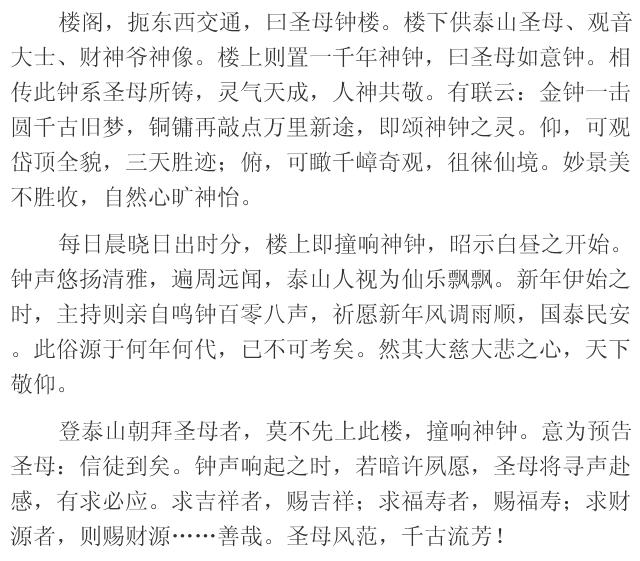 楼阁，扼东西交通，曰圣母钟楼。楼下供泰山圣母、观音大士、财神爷神像。楼上则置一千年神钟，曰圣母如意钟。相传此钟系圣母所铸，灵气天成，人神共敬。有联云：金钟一击圆千古旧梦，铜镛再敲点万里新途，即颂神钟之灵。仰，可观岱顶全貌，三天胜迹；俯，可瞰千嶂奇观，徂徕仙境。妙景美不胜收，自然心旷神怡。

每日晨晓日出时分，楼上即撞响神钟，昭示白昼之开始。钟声悠扬清雅，遍周远闻，泰山人视为仙乐飘飘。新年伊始之时，主持则亲自鸣钟百零八声，祈愿新年风调雨顺，国泰民安。此俗源于何年何代，已不可考矣。然其大慈大悲之心，天下敬仰。

登泰山朝拜圣母者，莫不先上此楼，撞响神钟。意为预告圣母：信徒到矣。钟声响起之时，若暗许夙愿，圣母将寻声赴感，有求必应。求吉祥者，赐吉祥；求福寿者，赐福寿；求财源者，则赐财源……善哉。圣母风范，千古流芳！